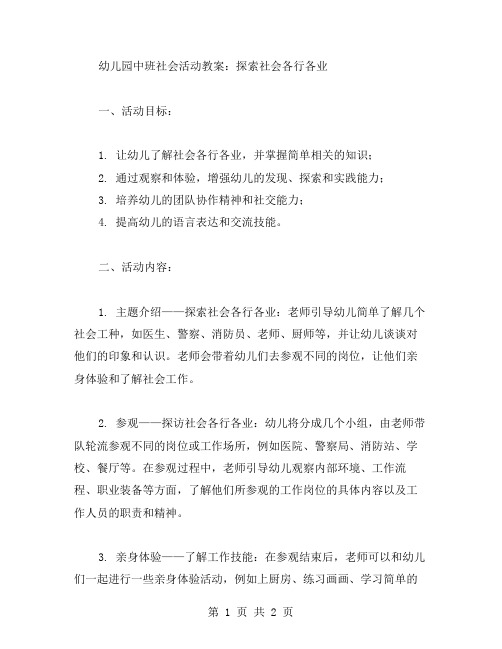 幼儿园中班社会活动教案：探索社会各行各业

一、活动目标：

1. 让幼儿了解社会各行各业，并掌握简单相关的知识；
2. 通过观察和体验，增强幼儿的发现、探索和实践能力；
3. 培养幼儿的团队协作精神和社交能力；
4. 提高幼儿的语言表达和交流技能。

二、活动内容：

1. 主题介绍——探索社会各行各业：老师引导幼儿简单了解几个社会工种，如医生、警察、消防员、老师、厨师等，并让幼儿谈谈对他们的印象和认识。老师会带着幼儿们去参观不同的岗位，让他们亲身体验和了解社会工作。

2. 参观——探访社会各行各业：幼儿将分成几个小组，由老师带队轮流参观不同的岗位或工作场所，例如医院、警察局、消防站、学校、餐厅等。在参观过程中，老师引导幼儿观察内部环境、工作流程、职业装备等方面，了解他们所参观的工作岗位的具体内容以及工作人员的职责和精神。

3. 亲身体验——了解工作技能：在参观结束后，老师可以和幼儿们一起进行一些亲身体验活动，例如上厨房、练习画画、学习简单的

第 1 页 共 2 页